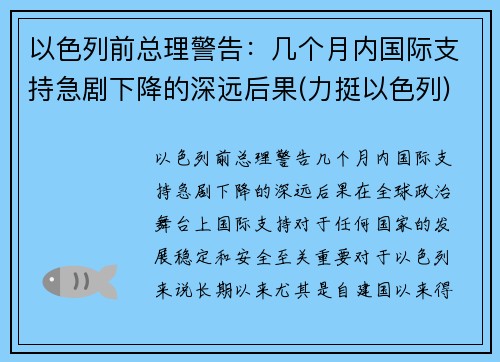 以色列前总理警告：几个月内国际支持急剧下降的深远后果(力挺以色列)

以色列前总理警告几个月内国际支持急剧下降的深远后果在全球政治舞台上国际支持对于任何国家的发展稳定和安全至关重要对于以色列来说长期以来尤其是自建国以来得